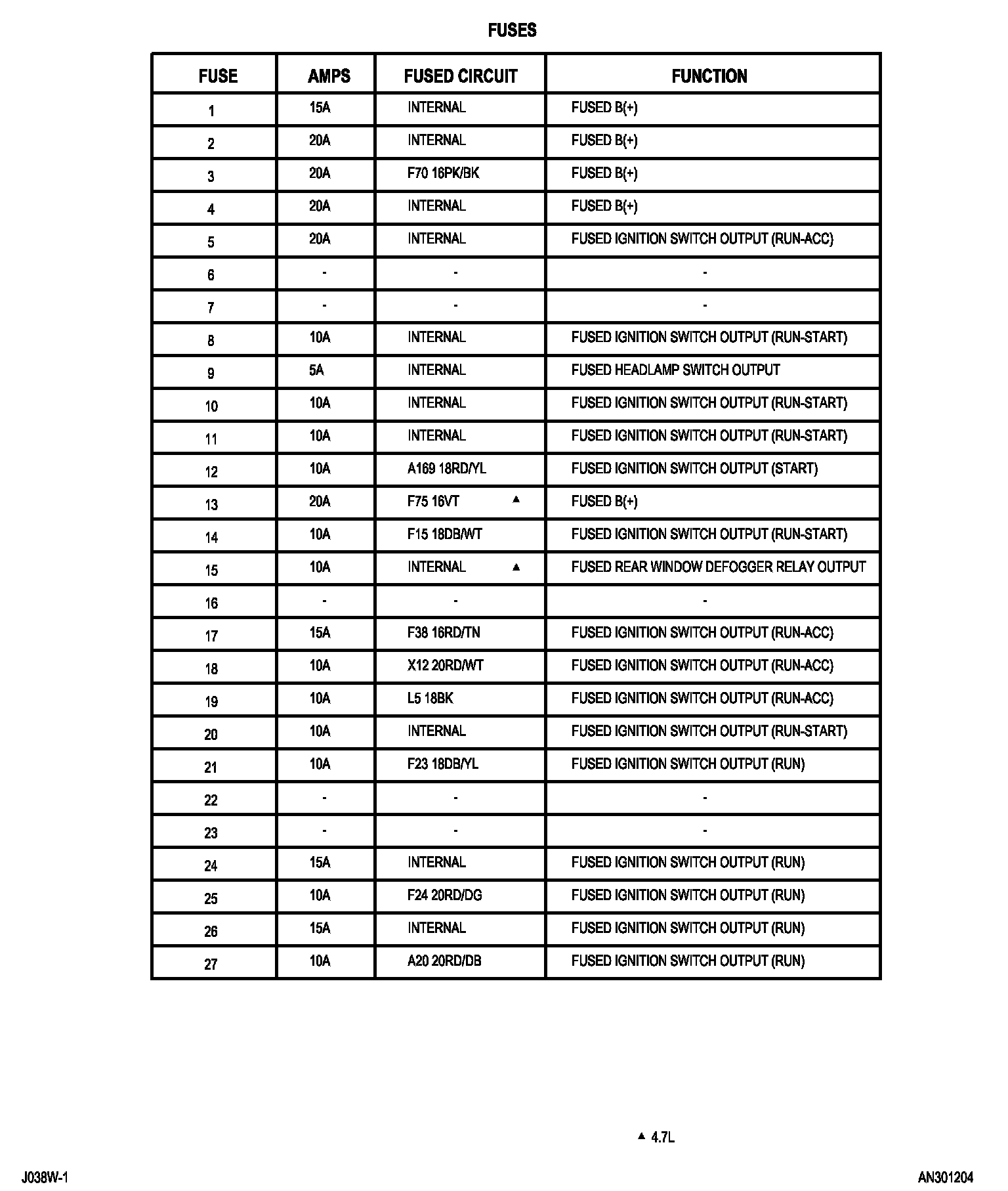 FUSES

| FUSE | AMPS | FUSED CIRCUIT | FUNCTION |
|---|---|---|---|
| 1 | 15A | INTERNAL | FUSED B(+) |
| 2 | 20A | INTERNAL | FUSED B(+) |
| 3 | 20A | F70 16PK/BK | FUSED B(+) |
| 4 | 20A | INTERNAL | FUSED B(+) |
| 5 | 20A | INTERNAL | FUSED IGNITION SWITCH OUTPUT (RUN-ACC) |
| 6 | - | - | - |
| 7 | - | - | - |
| 8 | 10A | INTERNAL | FUSED IGNITION SWITCH OUTPUT (RUN-START) |
| 9 | 5A | INTERNAL | FUSED HEADLAMP SWITCH OUTPUT |
| 10 | 10A | INTERNAL | FUSED IGNITION SWITCH OUTPUT (RUN-START) |
| 11 | 10A | INTERNAL | FUSED IGNITION SWITCH OUTPUT (RUN-START) |
| 12 | 10A | A169 18RD/YL | FUSED IGNITION SWITCH OUTPUT (START) |
| 13 | 20A | F75 16VT ▲ | FUSED B(+) |
| 14 | 10A | F15 18DB/WT | FUSED IGNITION SWITCH OUTPUT (RUN-START) |
| 15 | 10A | INTERNAL ▲ | FUSED REAR WINDOW DEFOGGER RELAY OUTPUT |
| 16 | - | - | - |
| 17 | 15A | F38 16RD/TN | FUSED IGNITION SWITCH OUTPUT (RUN-ACC) |
| 18 | 10A | X12 20RD/WT | FUSED IGNITION SWITCH OUTPUT (RUN-ACC) |
| 19 | 10A | L5 18BK | FUSED IGNITION SWITCH OUTPUT (RUN-ACC) |
| 20 | 10A | INTERNAL | FUSED IGNITION SWITCH OUTPUT (RUN-START) |
| 21 | 10A | F23 18DB/YL | FUSED IGNITION SWITCH OUTPUT (RUN) |
| 22 | - | - | - |
| 23 | - | - | - |
| 24 | 15A | INTERNAL | FUSED IGNITION SWITCH OUTPUT (RUN) |
| 25 | 10A | F24 20RD/DG | FUSED IGNITION SWITCH OUTPUT (RUN) |
| 26 | 15A | INTERNAL | FUSED IGNITION SWITCH OUTPUT (RUN) |
| 27 | 10A | A20 20RD/DB | FUSED IGNITION SWITCH OUTPUT (RUN) |

▲ 4.7L

J038W-1

AN301204